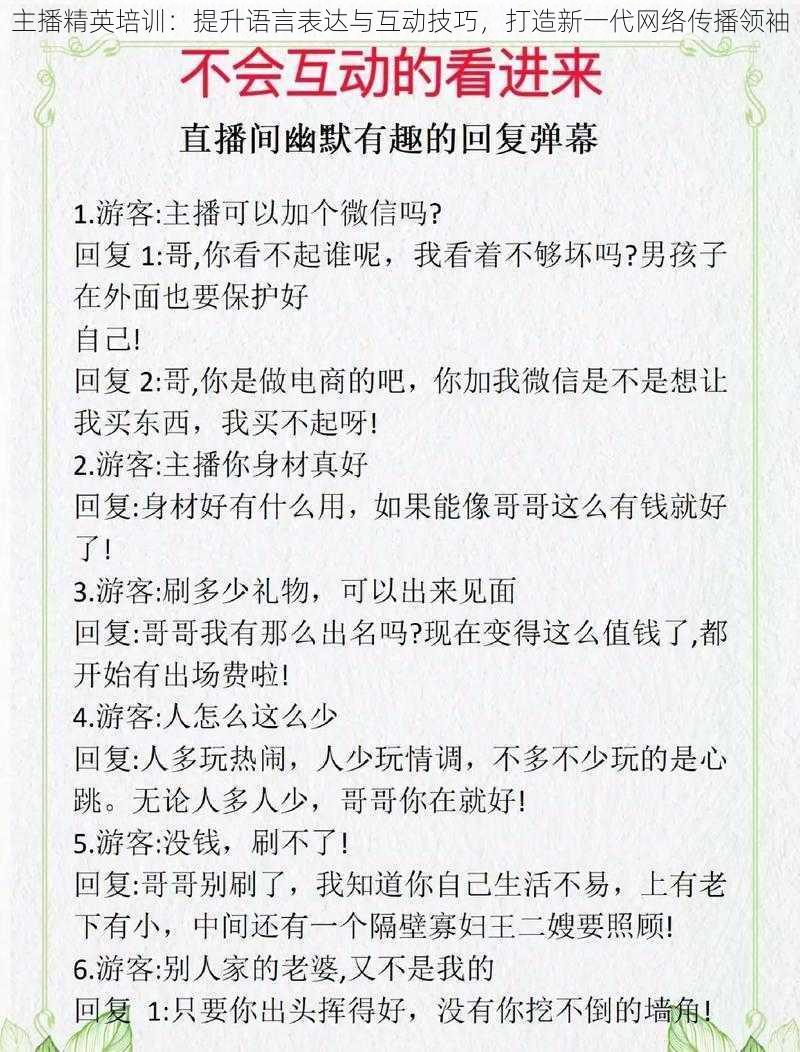 主播精英培训：提升语言表达与互动技巧，打造新一代网络传播领袖

不会互动的看进来

直播间幽默有趣的回复弹幕

1.游客:主播可以加个微信吗?
回复 1:哥,你看不起谁呢，我看着不够坏吗?男孩子在外面也要保护好
自己!
回复 2:哥,你是做电商的吧，你加我微信是不是想让我买东西，我买不起呀!
2.游客:主播你身材真好
回复:身材好有什么用，如果能像哥哥这么有钱就好了!
3.游客:刷多少礼物，可以出来见面
回复:哥哥我有那么出名吗?现在变得这么值钱了,都开始有出场费啦!
4.游客:人怎么这么少
回复:人多玩热闹，人少玩情调，不多不少玩的是心跳。无论人多人少，哥哥你在就好!
5.游客:没钱，刷不了!
回复:哥哥别刷了，我知道你自己生活不易，上有老下有小，中间还有一个隔壁寡妇王二嫂要照顾!
6.游客:别人家的老婆,又不是我的
回复 1:只要你出头挥得好，没有你挖不倒的墙角!